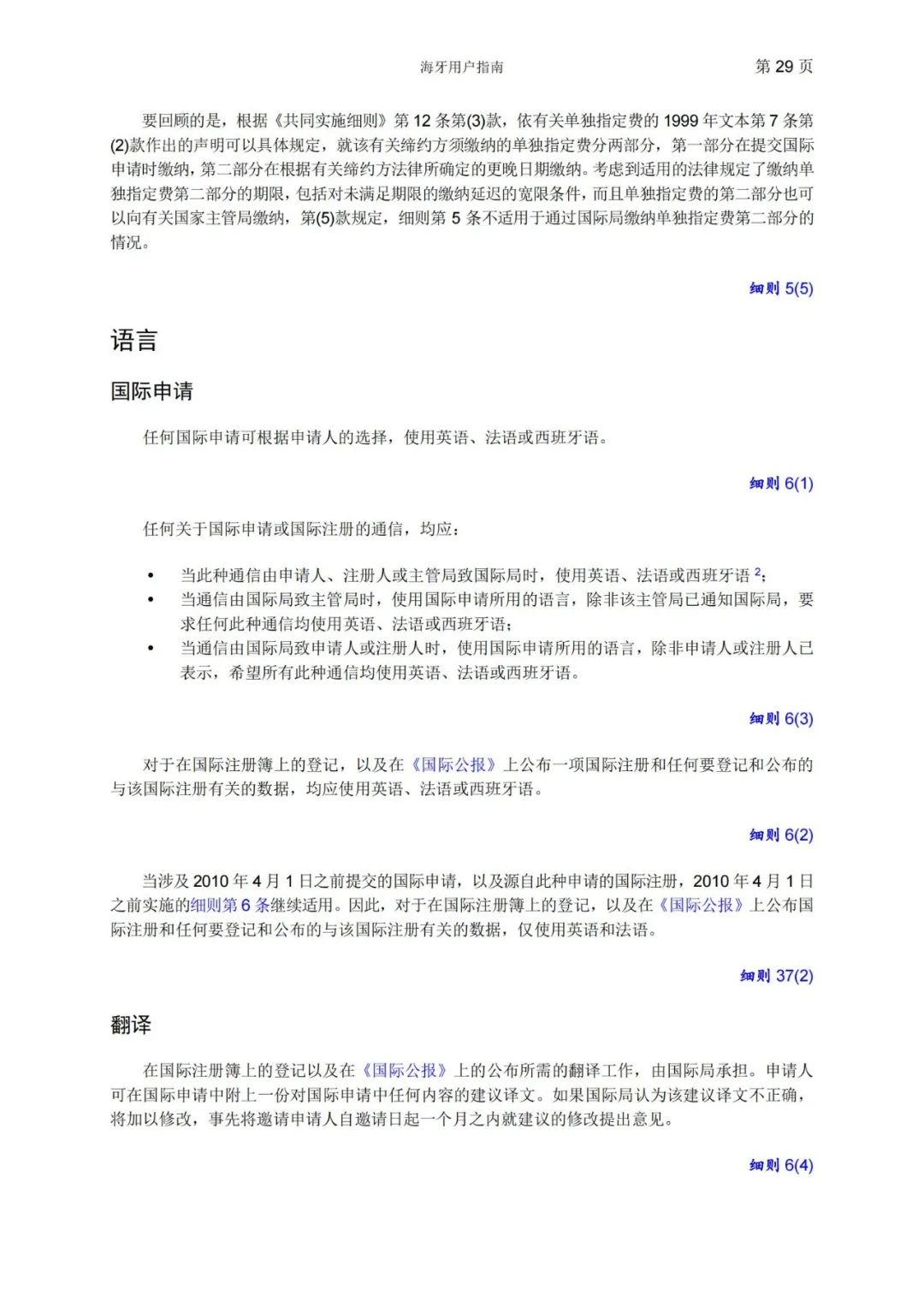 海牙用户指南　　第 29 页

要回顾的是，根据《共同实施细则》第 12 条第(3)款，依有关单独指定费的 1999 年文本第 7 条第(2)款作出的声明可以具体规定，就该有关缔约方须缴纳的单独指定费分两部分，第一部分在提交国际申请时缴纳，第二部分在根据有关缔约方法律所确定的更晚日期缴纳。考虑到适用的法律规定了缴纳单独指定费第二部分的期限，包括对未满足期限的缴纳延迟的宽限条件，而且单独指定费的第二部分也可以向有关国家主管局缴纳，第(5)款规定，细则第 5 条不适用于通过国际局缴纳单独指定费第二部分的情况。

细则 5(5)

语言

国际申请

任何国际申请可根据申请人的选择，使用英语、法语或西班牙语。

细则 6(1)

任何关于国际申请或国际注册的通信，均应：

• 当此种通信由申请人、注册人或主管局致国际局时，使用英语、法语或西班牙语 $^2$；
• 当通信由国际局致主管局时，使用国际申请所用的语言，除非该主管局已通知国际局，要求任何此种通信均使用英语、法语或西班牙语；
• 当通信由国际局致申请人或注册人时，使用国际申请所用的语言，除非申请人或注册人已表示，希望所有此种通信均使用英语、法语或西班牙语。

细则 6(3)

对于在国际注册簿上的登记，以及在《国际公报》上公布一项国际注册和任何要登记和公布的与该国际注册有关的数据，均应使用英语、法语或西班牙语。

细则 6(2)

当涉及 2010 年 4 月 1 日之前提交的国际申请，以及源自此种申请的国际注册，2010 年 4 月 1 日之前实施的细则第 6 条继续适用。因此，对于在国际注册簿上的登记，以及在《国际公报》上公布国际注册和任何要登记和公布的与该国际注册有关的数据，仅使用英语和法语。

细则 37(2)

翻译

在国际注册簿上的登记以及在《国际公报》上的公布所需的翻译工作，由国际局承担。申请人可在国际申请中附上一份对国际申请中任何内容的建议译文。如果国际局认为该建议译文不正确，将加以修改，事先将邀请申请人自邀请日起一个月之内就建议的修改提出意见。

细则 6(4)